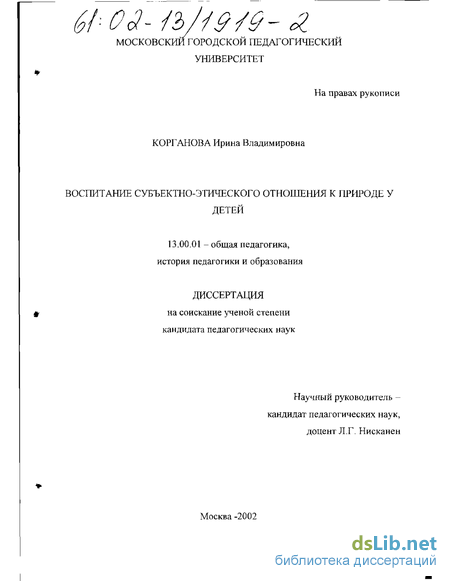 61:02-13/1919-2

МОСКОВСКИЙ ГОРОДСКОЙ ПЕДАГОГИЧЕСКИЙ УНИВЕРСИТЕТ

На правах рукописи

КОРГАНОВА Ирина Владимировна

ВОСПИТАНИЕ СУБЪЕКТНО-ЭТИЧЕСКОГО ОТНОШЕНИЯ К ПРИРОДЕ У ДЕТЕЙ

13.00.01 – общая педагогика, история педагогики и образования

ДИССЕРТАЦИЯ
на соискание ученой степени
кандидата педагогических наук

Научный руководитель –
кандидат педагогических наук,
доцент Л.Г. Нисканен

Москва -2002

dsLib.net
библиотека диссертаций